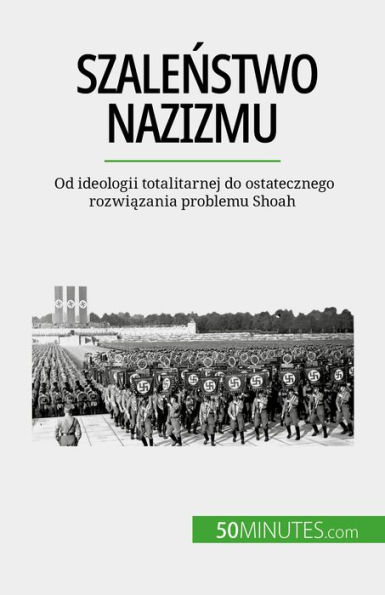 SZALEŃSTWO NAZIZMU

Od ideologii totalitarnej do ostatecznego rozwiązania problemu Shoah

50MINUTES.com